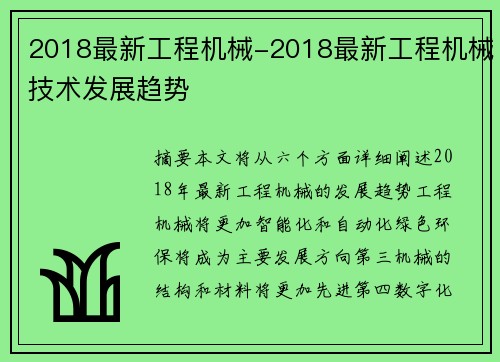 2018最新工程机械-2018最新工程机械技术发展趋势

摘要本文将从六个方面详细阐述2018年最新工程机械的发展趋势工程机械将更加智能化和自动化绿色环保将成为主要发展方向第三机械的结构和材料将更加先进第四数字化